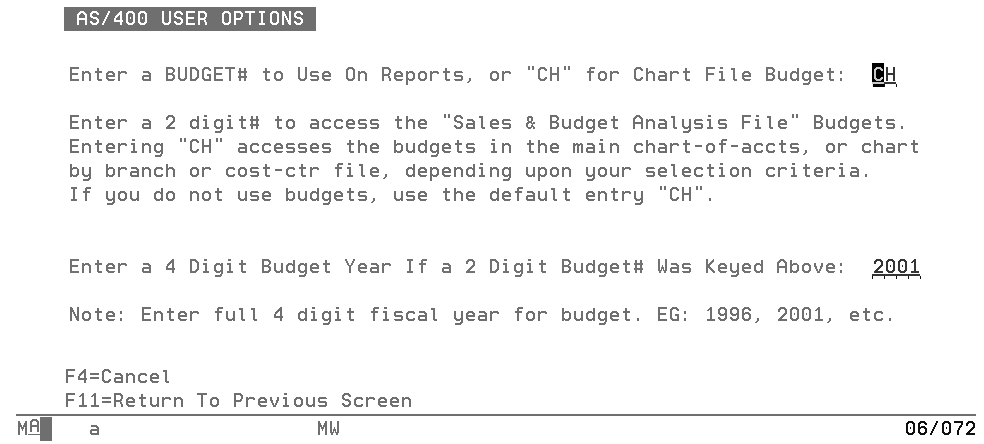 AS/400 USER OPTIONS

Enter a BUDGET# to Use On Reports, or "CH" for Chart File Budget: CH

Enter a 2 digit# to access the "Sales & Budget Analysis File" Budgets. Entering "CH" accesses the budgets in the main chart-of-accts, or chart by branch or cost-ctr file, depending upon your selection criteria. If you do not use budgets, use the default entry "CH".

Enter a 4 Digit Budget Year If a 2 Digit Budget# Was Keyed Above: 2001

Note: Enter full 4 digit fiscal year for budget. EG: 1996, 2001, etc.

F4=Cancel
F11=Return To Previous Screen

MA a MW 06/072